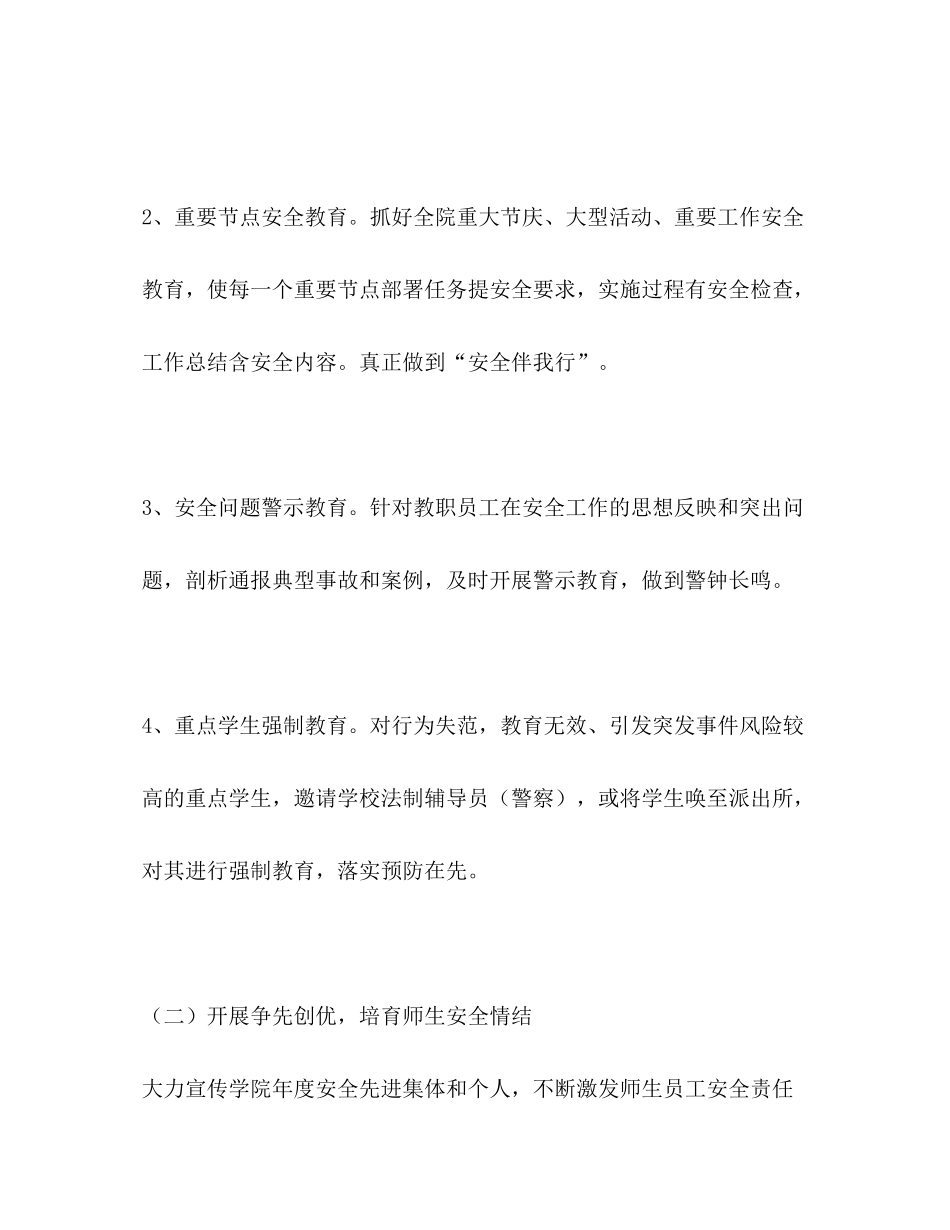 2、重要节点安全教育。抓好全院重大节庆、大型活动、重要工作安全教育，使每一个重要节点部署任务提安全要求，实施过程有安全检查，工作总结含安全内容。真正做到“安全伴我行”。

3、安全问题警示教育。针对教职员工在安全工作的思想反映和突出问题，剖析通报典型事故和案例，及时开展警示教育，做到警钟长鸣。

4、重点学生强制教育。对行为失范，教育无效、引发突发事件风险较高的重点学生，邀请学校法制辅导员（警察），或将学生唤至派出所，对其进行强制教育，落实预防在先。

（二）开展争先创优，培育师生安全情结

大力宣传学院年度安全先进集体和个人，不断激发师生员工安全责任